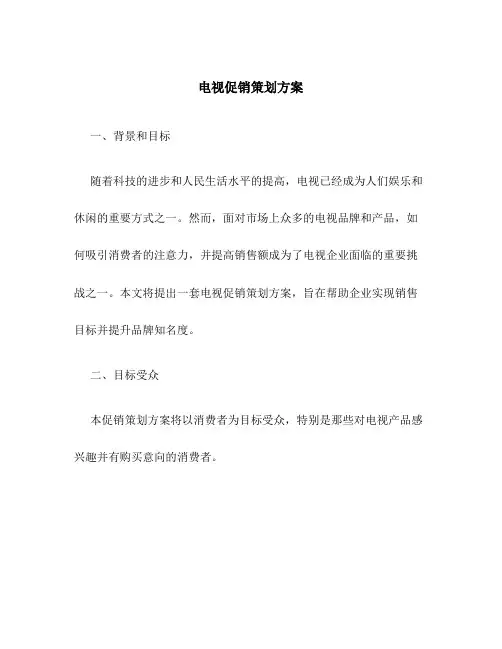 电视促销策划方案

一、背景和目标

随着科技的进步和人民生活水平的提高，电视已经成为人们娱乐和休闲的重要方式之一。然而，面对市场上众多的电视品牌和产品，如何吸引消费者的注意力，并提高销售额成为了电视企业面临的重要挑战之一。本文将提出一套电视促销策划方案，旨在帮助企业实现销售目标并提升品牌知名度。

二、目标受众

本促销策划方案将以消费者为目标受众，特别是那些对电视产品感兴趣并有购买意向的消费者。